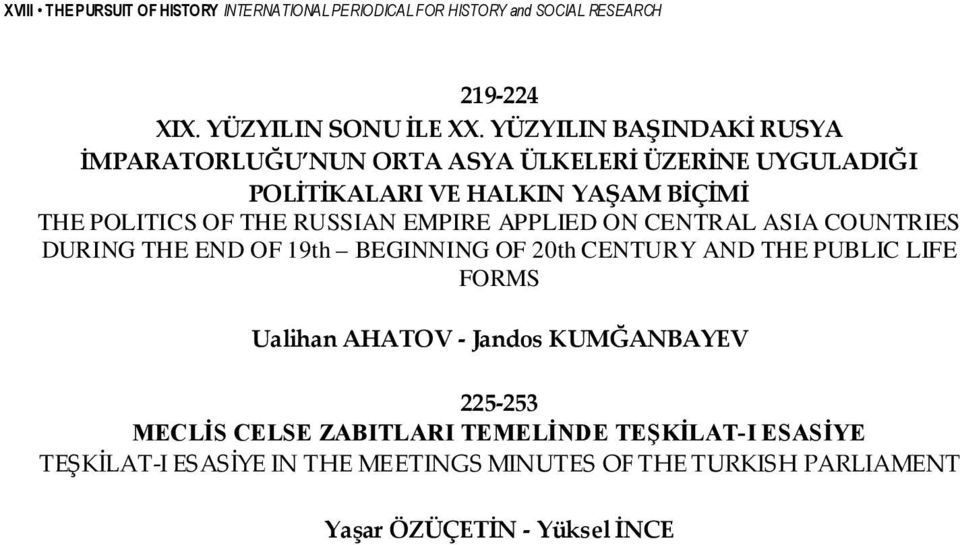 XVIII • THE PURSUIT OF HISTORY INTERNATIONAL PERIODICAL FOR HISTORY and SOCIAL RESEARCH

219-224
XIX. YÜZYILIN SONU İLE XX. YÜZYILIN BAŞINDAKİ RUSYA İMPARATORLUĞU'NUN ORTA ASYA ÜLKELERİ ÜZERİNE UYGULADIĞI POLİTİKALARI VE HALKIN YAŞAM BİÇİMİ
THE POLITICS OF THE RUSSIAN EMPIRE APPLIED ON CENTRAL ASIA COUNTRIES DURING THE END OF 19th – BEGINNING OF 20th CENTURY AND THE PUBLIC LIFE FORMS

Ualihan AHATOV - Jandos KUMĞANBAYEV

225-253
MECLİS CELSE ZABITLARI TEMELİNDE TEŞKİLAT-I ESASİYE
TEŞKİLAT-I ESASİYE IN THE MEETINGS MINUTES OF THE TURKISH PARLIAMENT

Yaşar ÖZÜÇETİN - Yüksel İNCE